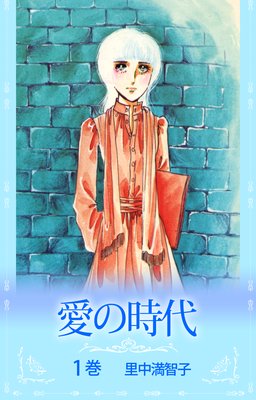 愛の時代

1巻　里中満智子